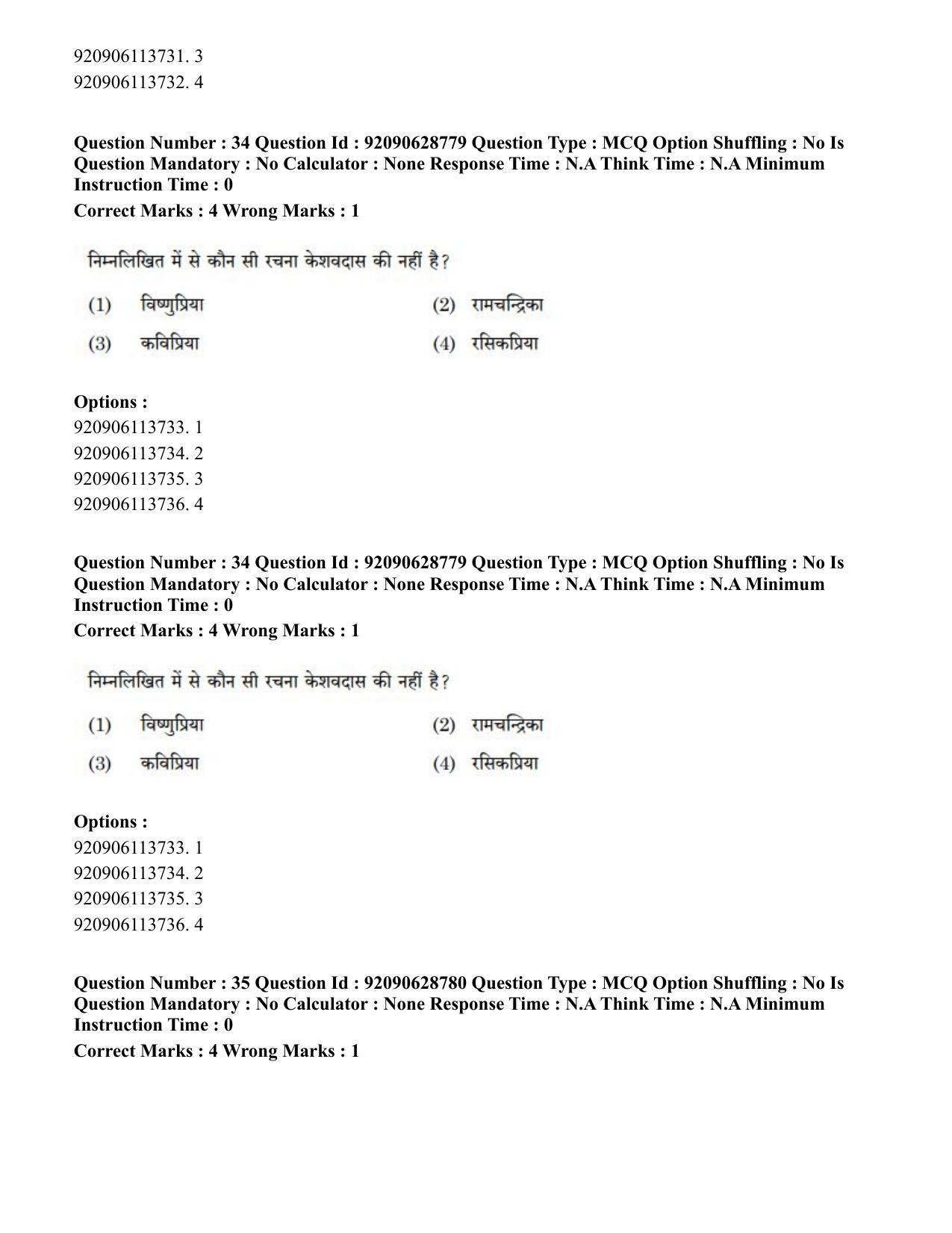 920906113731. 3
920906113732. 4

Question Number : 34 Question Id : 92090628779 Question Type : MCQ Option Shuffling : No Is Question Mandatory : No Calculator : None Response Time : N.A Think Time : N.A Minimum Instruction Time : 0
Correct Marks : 4 Wrong Marks : 1

निम्नलिखित में से कौन सी रचना केशवदास की नहीं है?

(1) विष्णुप्रिया
(2) रामचन्द्रिका
(3) कविप्रिया
(4) रसिकप्रिया

Options :
920906113733. 1
920906113734. 2
920906113735. 3
920906113736. 4

Question Number : 34 Question Id : 92090628779 Question Type : MCQ Option Shuffling : No Is Question Mandatory : No Calculator : None Response Time : N.A Think Time : N.A Minimum Instruction Time : 0
Correct Marks : 4 Wrong Marks : 1

निम्नलिखित में से कौन सी रचना केशवदास की नहीं है?

(1) विष्णुप्रिया
(2) रामचन्द्रिका
(3) कविप्रिया
(4) रसिकप्रिया

Options :
920906113733. 1
920906113734. 2
920906113735. 3
920906113736. 4

Question Number : 35 Question Id : 92090628780 Question Type : MCQ Option Shuffling : No Is Question Mandatory : No Calculator : None Response Time : N.A Think Time : N.A Minimum Instruction Time : 0
Correct Marks : 4 Wrong Marks : 1